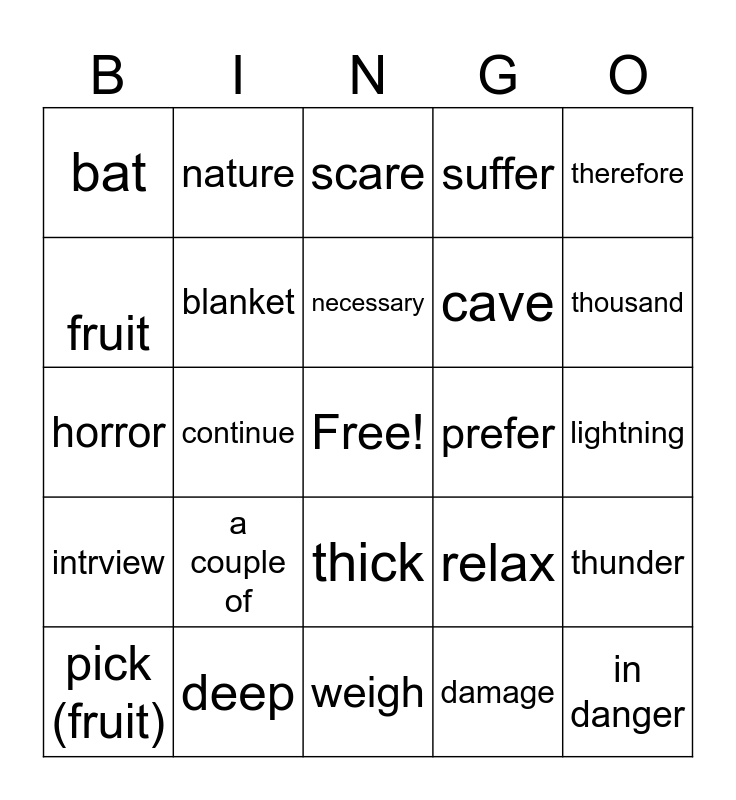 | B | I | N | G | O |
|---|---|---|---|---|
| bat | nature | scare | suffer | therefore |
| fruit | blanket | necessary | cave | thousand |
| horror | continue | Free! | prefer | lightning |
| intrview | a couple of | thick | relax | thunder |
| pick (fruit) | deep | weigh | damage | in danger |